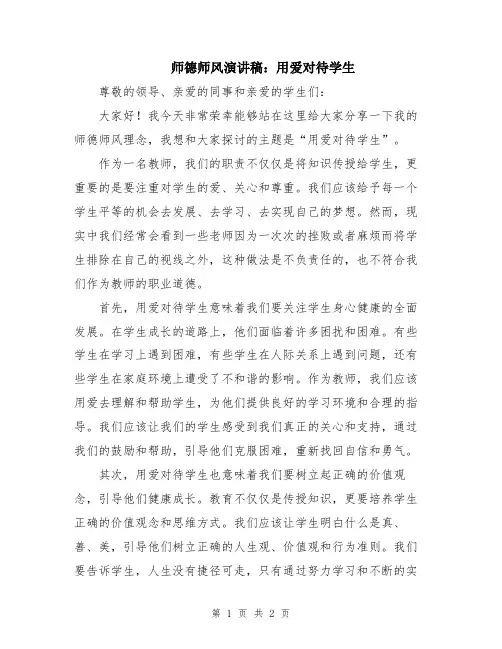 师德师风演讲稿：用爱对待学生

尊敬的领导、亲爱的同事和亲爱的学生们：

大家好！我今天非常荣幸能够站在这里给大家分享一下我的师德师风理念，我想和大家探讨的主题是“用爱对待学生”。

作为一名教师，我们的职责不仅仅是将知识传授给学生，更重要的是要注重对学生的爱、关心和尊重。我们应该给予每一个学生平等的机会去发展、去学习、去实现自己的梦想。然而，现实中我们经常会看到一些老师因为一次次的挫败或者麻烦而将学生排除在自己的视线之外，这种做法是不负责任的，也不符合我们作为教师的职业道德。

首先，用爱对待学生意味着我们要关注学生身心健康的全面发展。在学生成长的道路上，他们面临着许多困扰和困难。有些学生在学习上遇到困难，有些学生在人际关系上遇到问题，还有些学生在家庭环境上遭受了不和谐的影响。作为教师，我们应该用爱去理解和帮助学生，为他们提供良好的学习环境和合理的指导。我们应该让我们的学生感受到我们真正的关心和支持，通过我们的鼓励和帮助，引导他们克服困难，重新找回自信和勇气。

其次，用爱对待学生也意味着我们要树立起正确的价值观念，引导他们健康成长。教育不仅仅是传授知识，更要培养学生正确的价值观念和思维方式。我们应该让学生明白什么是真、善、美，引导他们树立正确的人生观、价值观和行为准则。我们要告诉学生，人生没有捷径可走，只有通过努力学习和不断的实

第 1 页 共 2 页